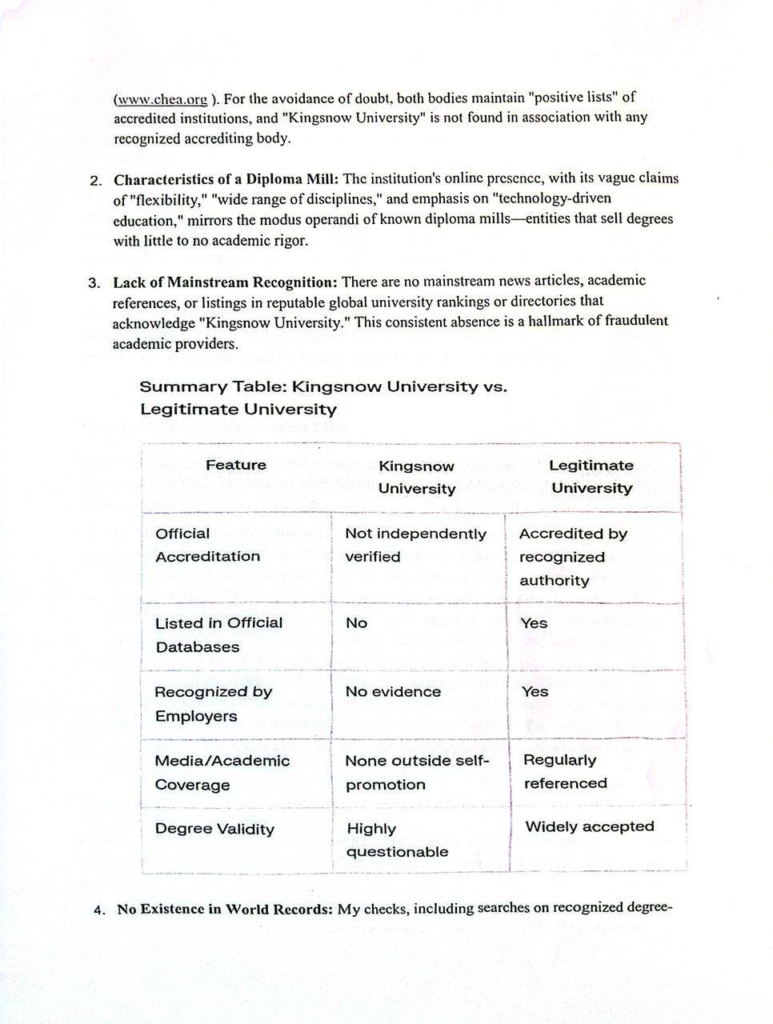 (www.chea.org ). For the avoidance of doubt, both bodies maintain "positive lists" of accredited institutions, and "Kingsnow University" is not found in association with any recognized accrediting body.

2. **Characteristics of a Diploma Mill:** The institution's online presence, with its vague claims of "flexibility," "wide range of disciplines," and emphasis on "technology-driven education," mirrors the modus operandi of known diploma mills—entities that sell degrees with little to no academic rigor.

3. **Lack of Mainstream Recognition:** There are no mainstream news articles, academic references, or listings in reputable global university rankings or directories that acknowledge "Kingsnow University." This consistent absence is a hallmark of fraudulent academic providers.

Summary Table: Kingsnow University vs. Legitimate University

| Feature | Kingsnow University | Legitimate University |
|---|---|---|
| Official Accreditation | Not independently verified | Accredited by recognized authority |
| Listed in Official Databases | No | Yes |
| Recognized by Employers | No evidence | Yes |
| Media/Academic Coverage | None outside self-promotion | Regularly referenced |
| Degree Validity | Highly questionable | Widely accepted |

4. **No Existence in World Records:** My checks, including searches on recognized degree-